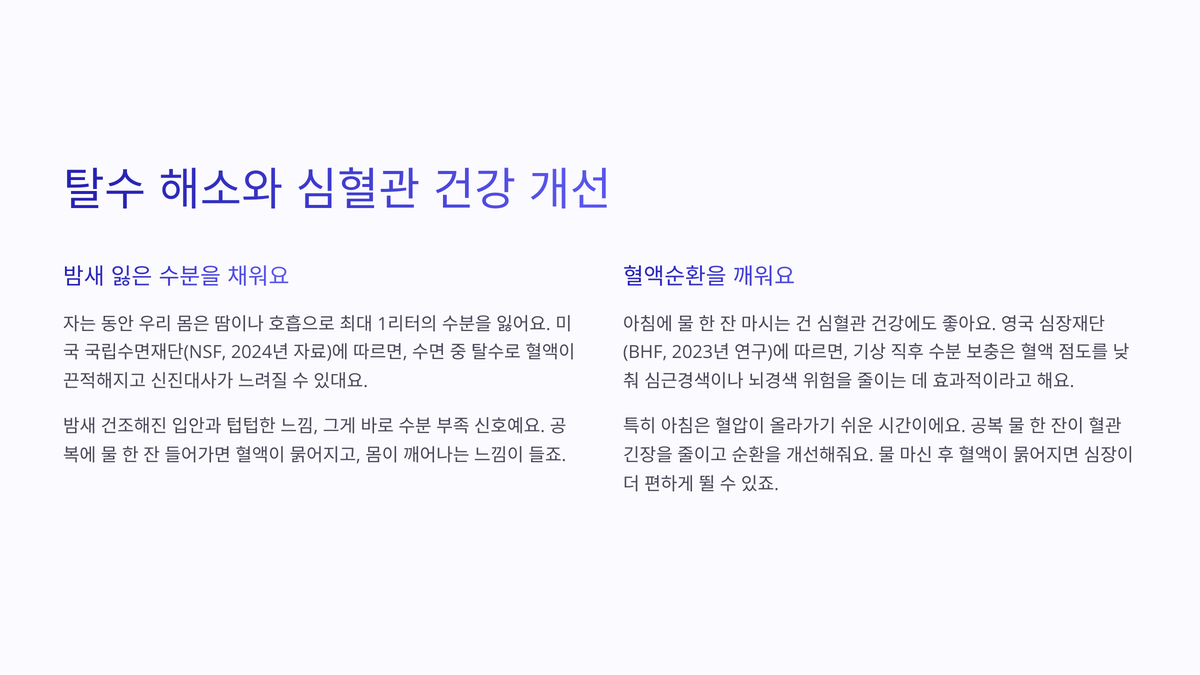 탈수 해소와 심혈관 건강 개선

밤새 잃은 수분을 채워요

자는 동안 우리 몸은 땀이나 호흡으로 최대 1리터의 수분을 잃어요. 미국 국립수면재단(NSF, 2024년 자료)에 따르면, 수면 중 탈수로 혈액이 끈적해지고 신진대사가 느려질 수 있대요.

밤새 건조해진 입안과 텁텁한 느낌, 그게 바로 수분 부족 신호예요. 공복에 물 한 잔 들어가면 혈액이 묽어지고, 몸이 깨어나는 느낌이 들죠.

혈액순환을 깨워요

아침에 물 한 잔 마시는 건 심혈관 건강에도 좋아요. 영국 심장재단(BHF, 2023년 연구)에 따르면, 기상 직후 수분 보충은 혈액 점도를 낮춰 심근경색이나 뇌경색 위험을 줄이는 데 효과적이라고 해요.

특히 아침은 혈압이 올라가기 쉬운 시간이에요. 공복 물 한 잔이 혈관 긴장을 줄이고 순환을 개선해줘요. 물 마신 후 혈액이 묽어지면 심장이 더 편하게 뛸 수 있죠.